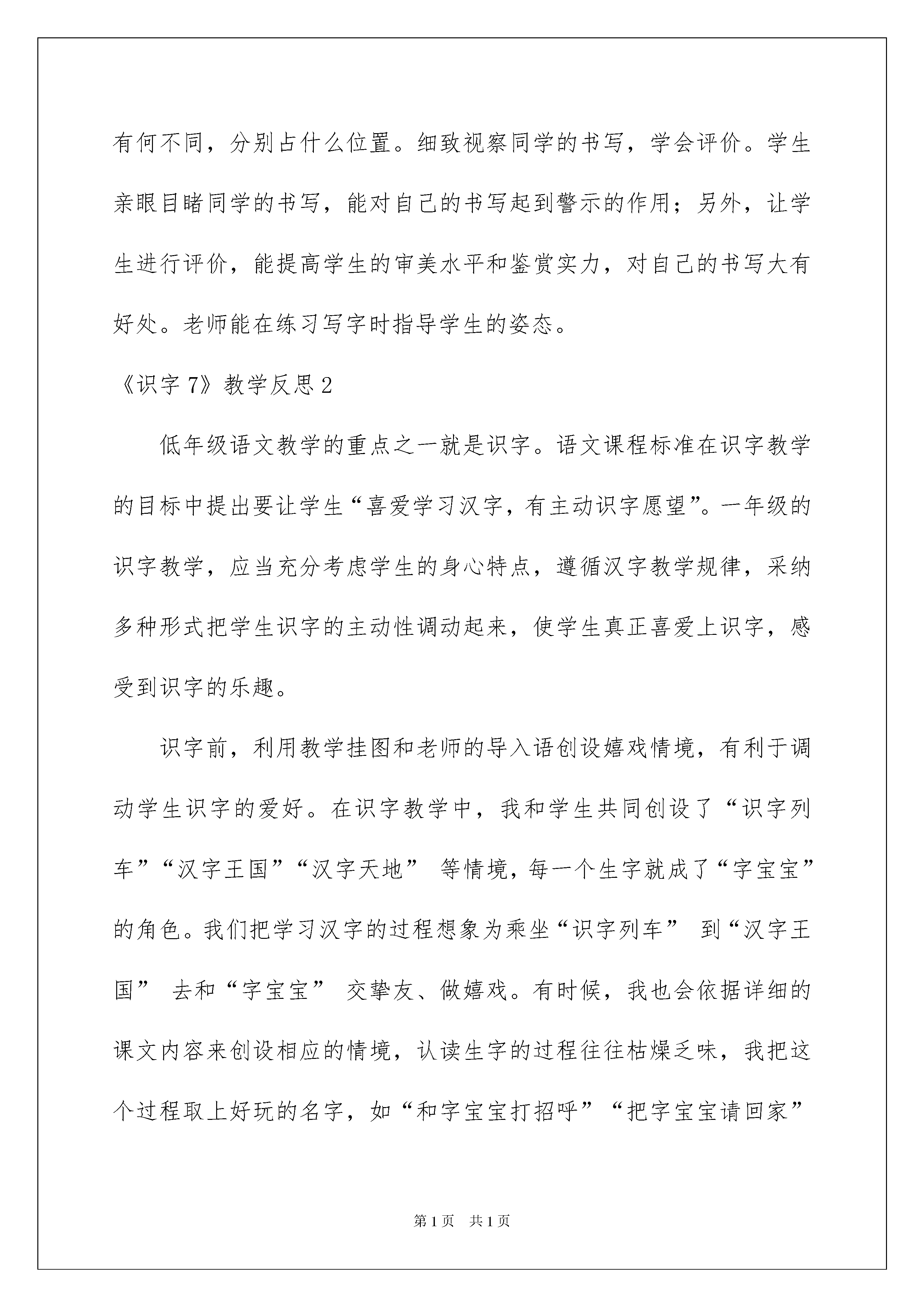 有何不同，分别占什么位置。细致视察同学的书写，学会评价。学生亲眼目睹同学的书写，能对自己的书写起到警示的作用；另外，让学生进行评价，能提高学生的审美水平和鉴赏实力，对自己的书写大有好处。老师能在练习写字时指导学生的姿态。

《识字 7》教学反思 2

低年级语文教学的重点之一就是识字。语文课程标准在识字教学的目标中提出要让学生“喜爱学习汉字，有主动识字愿望”。一年级的识字教学，应当充分考虑学生的身心特点，遵循汉字教学规律，采纳多种形式把学生识字的主动性调动起来，使学生真正喜爱上识字，感受到识字的乐趣。

识字前，利用教学挂图和老师的导入语创设嬉戏情境，有利于调动学生识字的爱好。在识字教学中，我和学生共同创设了“识字列车”“汉字王国”“汉字天地” 等情境，每一个生字就成了“字宝宝”的角色。我们把学习汉字的过程想象为乘坐“识字列车” 到“汉字王国” 去和“字宝宝” 交挚友、做嬉戏。有时候，我也会依据详细的课文内容来创设相应的情境，认读生字的过程往往枯燥乏味，我把这个过程取上好玩的名字，如“和字宝宝打招呼”“把字宝宝请回家”

第 1 页　共 1 页